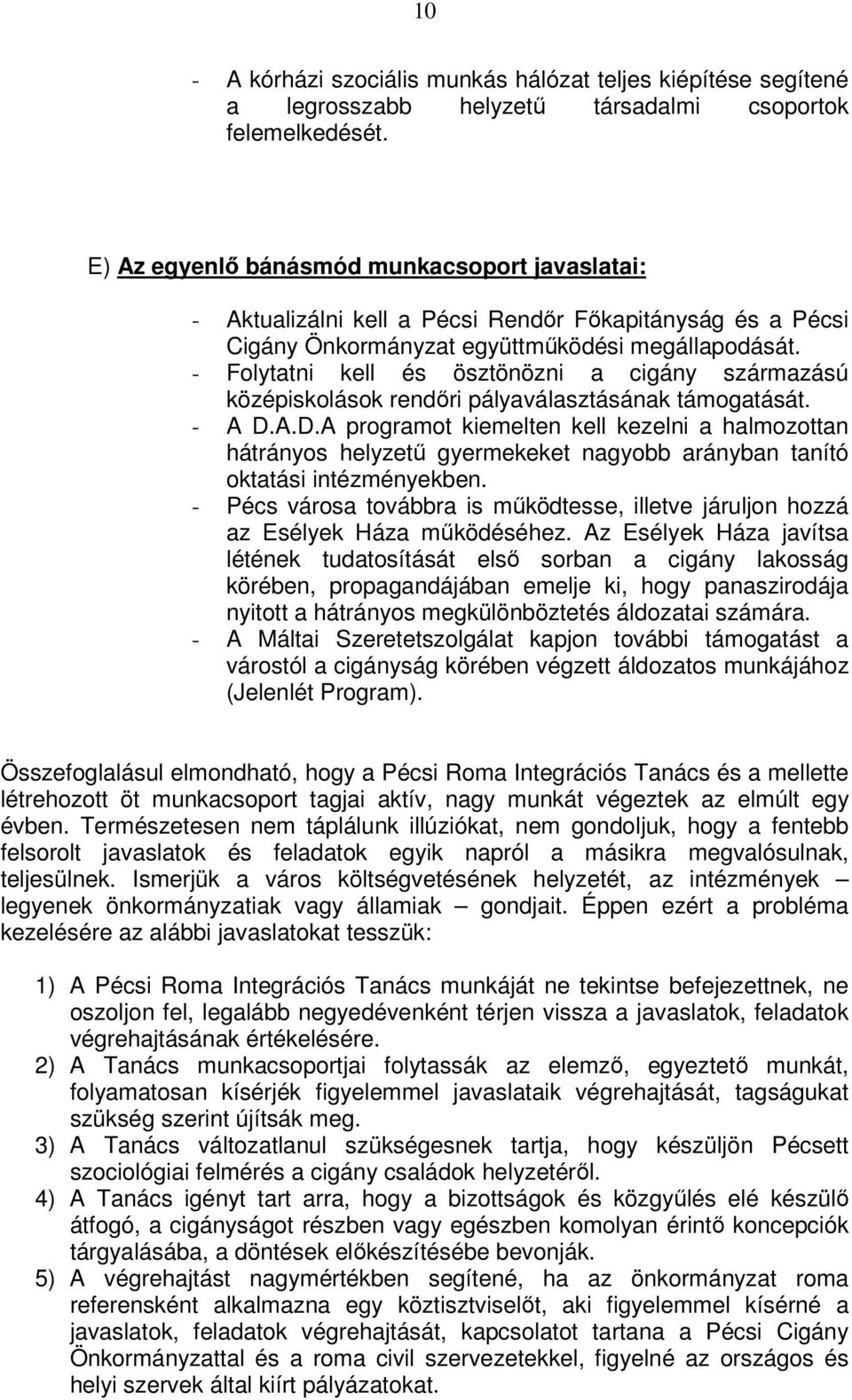 10

- A kórházi szociális munkás hálózat teljes kiépítése segítené a legrosszabb helyzetű társadalmi csoportok felemelkedését.

E) Az egyenlő bánásmód munkacsoport javaslatai:

- Aktualizálni kell a Pécsi Rendőr Főkapitányság és a Pécsi Cigány Önkormányzat együttműködési megállapodását.
- Folytatni kell és ösztönözni a cigány származású középiskolások rendőri pályaválasztásának támogatását.
- A D.A.D.A programot kiemelten kell kezelni a halmozottan hátrányos helyzetű gyermekeket nagyobb arányban tanító oktatási intézményekben.
- Pécs városa továbbra is működtesse, illetve járuljon hozzá az Esélyek Háza működéséhez. Az Esélyek Háza javítsa létének tudatosítását első sorban a cigány lakosság körében, propagandájában emelje ki, hogy panaszirodája nyitott a hátrányos megkülönböztetés áldozatai számára.
- A Máltai Szeretetszolgálat kapjon további támogatást a várostól a cigányság körében végzett áldozatos munkájához (Jelenlét Program).

Összefoglalásul elmondható, hogy a Pécsi Roma Integrációs Tanács és a mellette létrehozott öt munkacsoport tagjai aktív, nagy munkát végeztek az elmúlt egy évben. Természetesen nem táplálunk illúziókat, nem gondoljuk, hogy a fentebb felsorolt javaslatok és feladatok egyik napról a másikra megvalósulnak, teljesülnek. Ismerjük a város költségvetésének helyzetét, az intézmények – legyenek önkormányzatiak vagy államiak – gondjait. Éppen ezért a probléma kezelésére az alábbi javaslatokat tesszük:

1) A Pécsi Roma Integrációs Tanács munkáját ne tekintse befejezettnek, ne oszoljon fel, legalább negyedévenként térjen vissza a javaslatok, feladatok végrehajtásának értékelésére.
2) A Tanács munkacsoportjai folytassák az elemző, egyeztető munkát, folyamatosan kísérjék figyelemmel javaslataik végrehajtását, tagságukat szükség szerint újítsák meg.
3) A Tanács változatlanul szükségesnek tartja, hogy készüljön Pécsett szociológiai felmérés a cigány családok helyzetéről.
4) A Tanács igényt tart arra, hogy a bizottságok és közgyűlés elé készülő átfogó, a cigányságot részben vagy egészben komolyan érintő koncepciók tárgyalásába, a döntések előkészítésébe bevonják.
5) A végrehajtást nagymértékben segítené, ha az önkormányzat roma referensként alkalmazna egy köztisztviselőt, aki figyelemmel kísérné a javaslatok, feladatok végrehajtását, kapcsolatot tartana a Pécsi Cigány Önkormányzattal és a roma civil szervezetekkel, figyelné az országos és helyi szervek által kiírt pályázatokat.